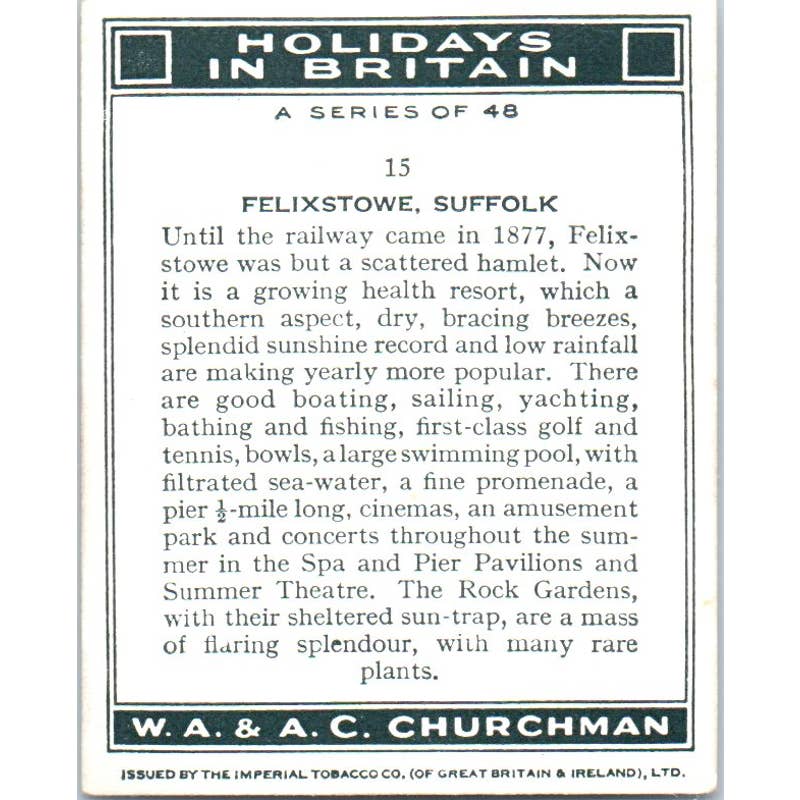 HOLIDAYS
IN BRITAIN

A SERIES OF 48

15

FELIXSTOWE, SUFFOLK

Until the railway came in 1877, Felixstowe was but a scattered hamlet. Now it is a growing health resort, which a southern aspect, dry, bracing breezes, splendid sunshine record and low rainfall are making yearly more popular. There are good boating, sailing, yachting, bathing and fishing, first-class golf and tennis, bowls, a large swimming pool, with filtrated sea-water, a fine promenade, a pier $\frac{1}{2}$-mile long, cinemas, an amusement park and concerts throughout the summer in the Spa and Pier Pavilions and Summer Theatre. The Rock Gardens, with their sheltered sun-trap, are a mass of flaring splendour, with many rare plants.

W. A. & A. C. CHURCHMAN

ISSUED BY THE IMPERIAL TOBACCO CO. (OF GREAT BRITAIN & IRELAND), LTD.